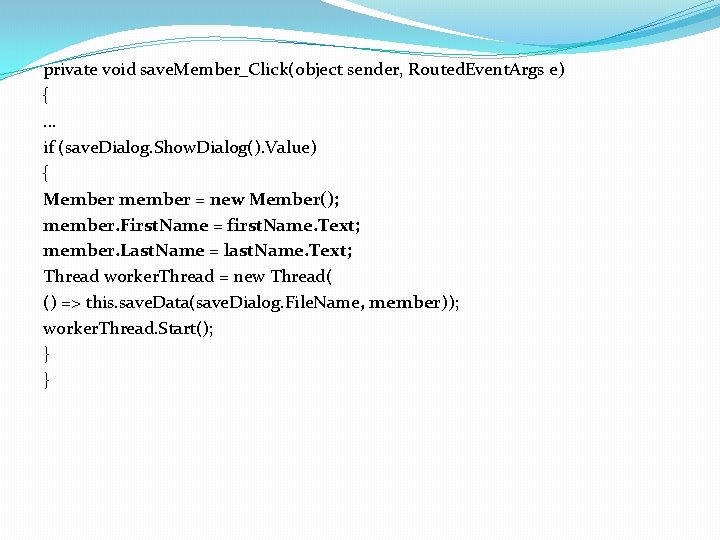 private void saveMember_Click(object sender, RoutedEventArgs e)
{
…
if (saveDialog.ShowDialog().Value)
{
Member member = new Member();
member.FirstName = firstName.Text;
member.LastName = lastName.Text;
Thread workerThread = new Thread(
() => this.saveData(saveDialog.FileName, member));
workerThread.Start();
}
}